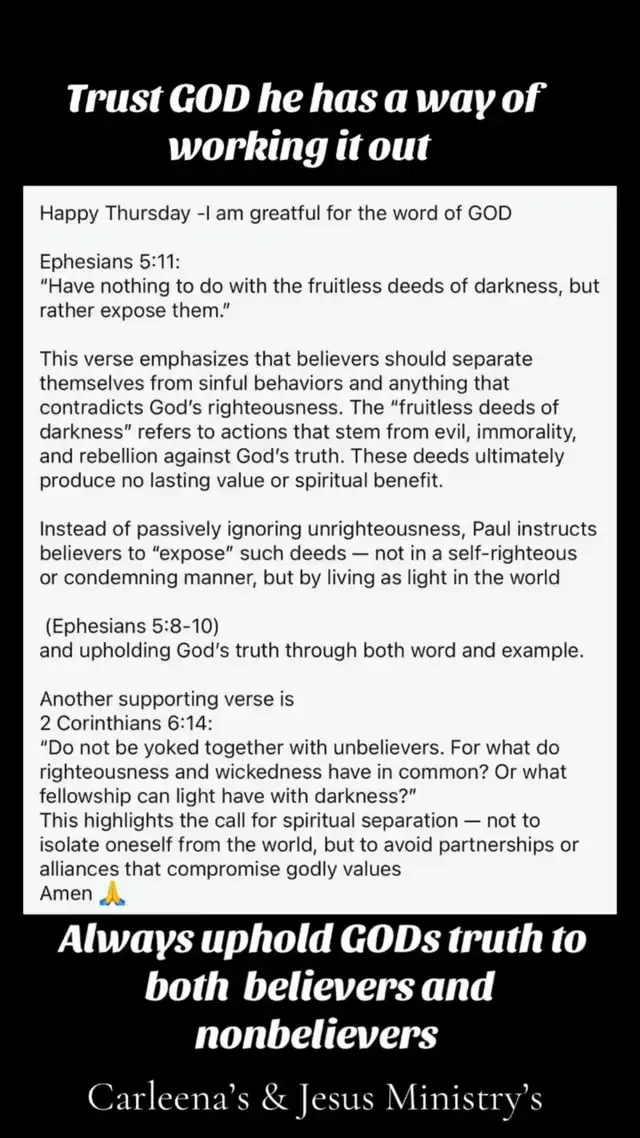 Trust GOD he has a way of working it out

Happy Thursday -I am greatful for the word of GOD

Ephesians 5:11:
"Have nothing to do with the fruitless deeds of darkness, but rather expose them."

This verse emphasizes that believers should separate themselves from sinful behaviors and anything that contradicts God's righteousness. The "fruitless deeds of darkness" refers to actions that stem from evil, immorality, and rebellion against God's truth. These deeds ultimately produce no lasting value or spiritual benefit.

Instead of passively ignoring unrighteousness, Paul instructs believers to "expose" such deeds — not in a self-righteous or condemning manner, but by living as light in the world

(Ephesians 5:8-10)
and upholding God's truth through both word and example.

Another supporting verse is
2 Corinthians 6:14:
"Do not be yoked together with unbelievers. For what do righteousness and wickedness have in common? Or what fellowship can light have with darkness?"
This highlights the call for spiritual separation — not to isolate oneself from the world, but to avoid partnerships or alliances that compromise godly values
Amen 🙏

Always uphold GODs truth to both believers and nonbelievers

Carleena's & Jesus Ministry's